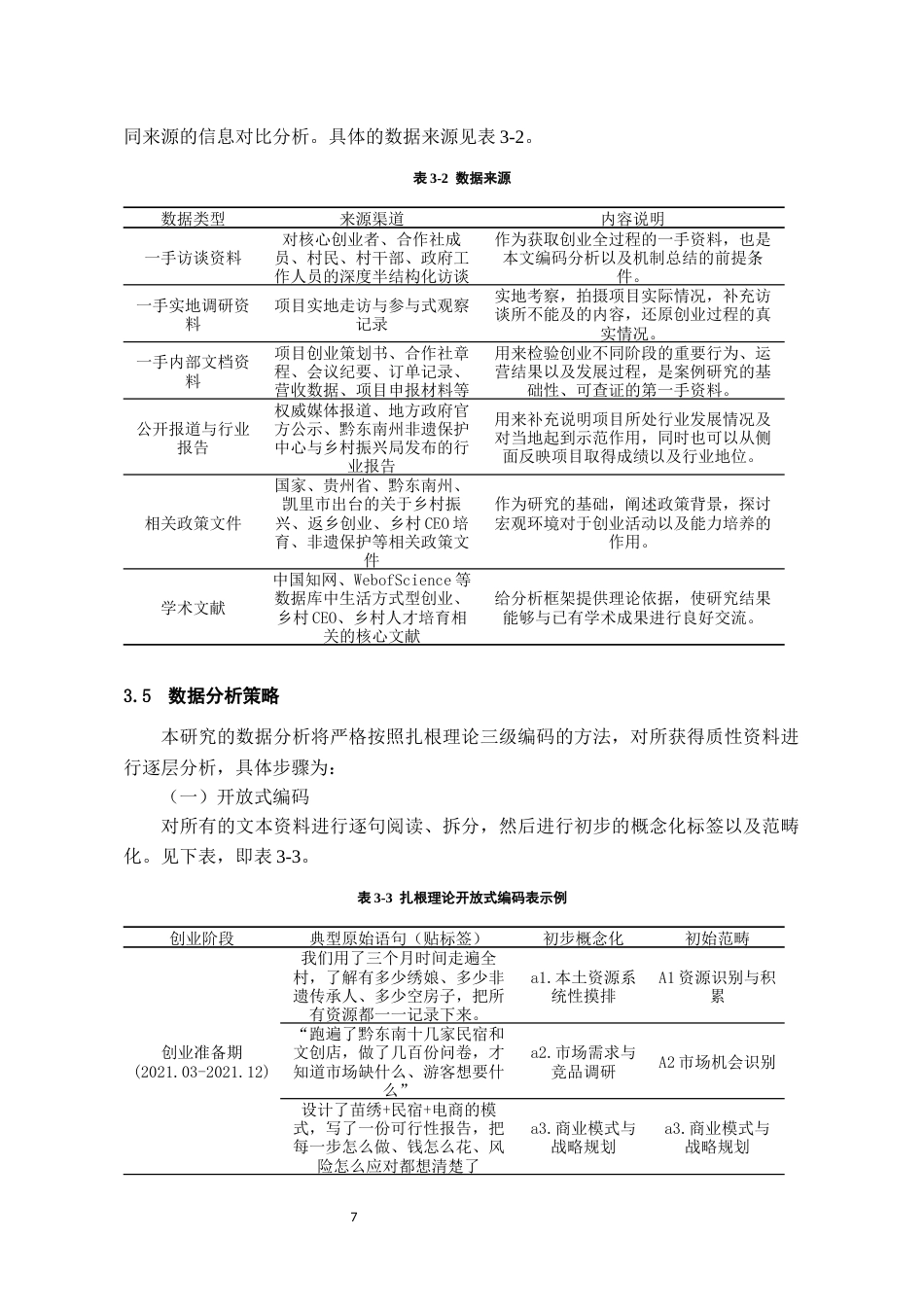 同来源的信息对比分析。具体的数据来源见表3-2。

表3-2 数据来源

| 数据类型 | 来源渠道 | 内容说明 |
|---|---|---|
| 一手访谈资料 | 对核心创业者、合作社成员、村民、村干部、政府工作人员的深度半结构化访谈 | 作为获取创业全过程的一手资料，也是本文编码分析以及机制总结的前提条件。 |
| 一手实地调研资料 | 项目实地走访与参与式观察记录 | 实地考察，拍摄项目实际情况，补充访谈所不能及的内容，还原创业过程的真实情况。 |
| 一手内部文档资料 | 项目创业策划书、合作社章程、会议纪要、订单记录、营收数据、项目申报材料等 | 用来检验创业不同阶段的重要行为、运营结果以及发展过程，是案例研究的基础性、可查证的第一手资料。 |
| 公开报道与行业报告 | 权威媒体报道、地方政府官方公示、黔东南州非遗保护中心与乡村振兴局发布的行业报告 | 用来补充说明项目所处行业发展情况及对当地起到示范作用，同时也可以从侧面反映项目取得成绩以及行业地位。 |
| 相关政策文件 | 国家、贵州省、黔东南州、凯里市出台的关于乡村振兴、返乡创业、乡村CEO培育、非遗保护等相关政策文件 | 作为研究的基础，阐述政策背景，探讨宏观环境对于创业活动以及能力培养的作用。 |
| 学术文献 | 中国知网、WebofScience等数据库中生活方式型创业、乡村CEO、乡村人才培育相关的核心文献 | 给分析框架提供理论依据，使研究结果能够与已有学术成果进行良好交流。 |

3.5 数据分析策略

本研究的数据分析将严格按照扎根理论三级编码的方法，对所获得质性资料进行逐层分析，具体步骤为：

（一）开放式编码

对所有的文本资料进行逐句阅读、拆分，然后进行初步的概念化标签以及范畴化。见下表，即表3-3。

表3-3 扎根理论开放式编码表示例

| 创业阶段 | 典型原始语句（贴标签） | 初步概念化 | 初始范畴 |
|---|---|---|---|
| 创业准备期(2021.03-2021.12) | 我们用了三个月时间走遍全村，了解有多少绣娘、多少非遗传承人、多少空房子，把所有资源都一一记录下来。 | a1.本土资源系统性摸排 | A1资源识别与积累 |
|  | “跑遍了黔东南十几家民宿和文创店，做了几百份问卷，才知道市场缺什么、游客想要什么” | a2.市场需求与竞品调研 | A2市场机会识别 |
|  | 设计了苗绣+民宿+电商的模式，写了一份可行性报告，把每一步怎么做、钱怎么花、风险怎么应对都想清楚了 | a3.商业模式与战略规划 | a3.商业模式与战略规划 |

7